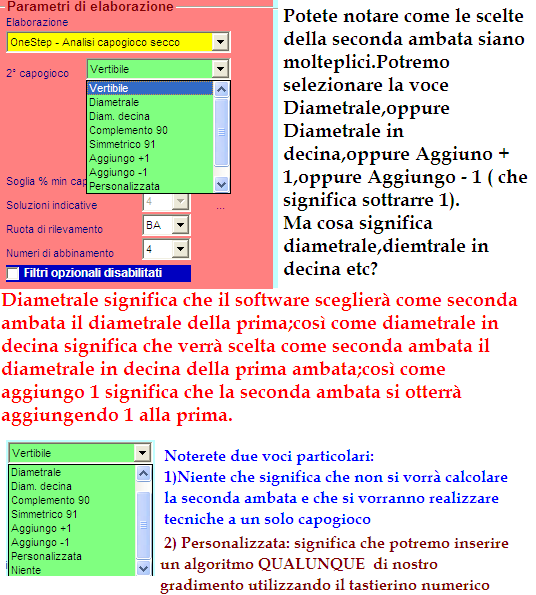 Parametri di elaborazione
Elaborazione
OneStep - Analisi capogioco secco
2° capogioco
Vertibile
Vertibile
Diametrale
Diam. decina
Complemento 90
Simmetrico 91
Aggiungo +1
Aggiungo -1
Personalizzata
Soglia % min cap
Soluzioni indicative
4
...
Ruota di rilevamento
BA
Numeri di abbinamento
4
Filtri opzionali disabilitati

Potete notare come le scelte della seconda ambata siano molteplici.Potremo selezionare la voce Diametrale,oppure Diametrale in decina,oppure Aggiuno + 1,oppure Aggiungo - 1 ( che significa sottrarre 1).
Ma cosa significa diametrale,diemtrale in decina etc?

Diametrale significa che il software sceglierà come seconda ambata il diametrale della prima;così come diametrale in decina significa che verrà scelta come seconda ambata il diametrale in decina della prima ambata;così come aggiungo 1 significa che la seconda ambata si otterrà aggiungendo 1 alla prima.

Vertibile
Diametrale
Diam. decina
Complemento 90
Simmetrico 91
Aggiungo +1
Aggiungo -1
Personalizzata
Niente

Noterete due voci particolari:
1)Niente che significa che non si vorrà calcolare la seconda ambata e che si vorranno realizzare tecniche a un solo capogioco

2) Personalizzata: significa che potremo inserire un algoritmo QUALUNQUE di nostro gradimento utilizzando il tastierino numerico